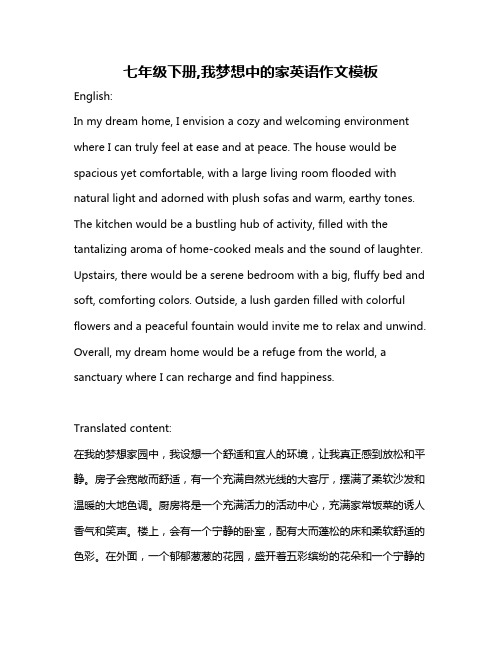 七年级下册,我梦想中的家英语作文模板

English:

In my dream home, I envision a cozy and welcoming environment where I can truly feel at ease and at peace. The house would be spacious yet comfortable, with a large living room flooded with natural light and adorned with plush sofas and warm, earthy tones. The kitchen would be a bustling hub of activity, filled with the tantalizing aroma of home-cooked meals and the sound of laughter. Upstairs, there would be a serene bedroom with a big, fluffy bed and soft, comforting colors. Outside, a lush garden filled with colorful flowers and a peaceful fountain would invite me to relax and unwind. Overall, my dream home would be a refuge from the world, a sanctuary where I can recharge and find happiness.

Translated content:

在我的梦想家园中，我设想一个舒适和宜人的环境，让我真正感到放松和平静。房子会宽敞而舒适，有一个充满自然光线的大客厅，摆满了柔软沙发和温暖的大地色调。厨房将是一个充满活力的活动中心，充满家常饭菜的诱人香气和笑声。楼上，会有一个宁静的卧室，配有大而蓬松的床和柔软舒适的色彩。在外面，一个郁郁葱葱的花园，盛开着五彩缤纷的花朵和一个宁静的